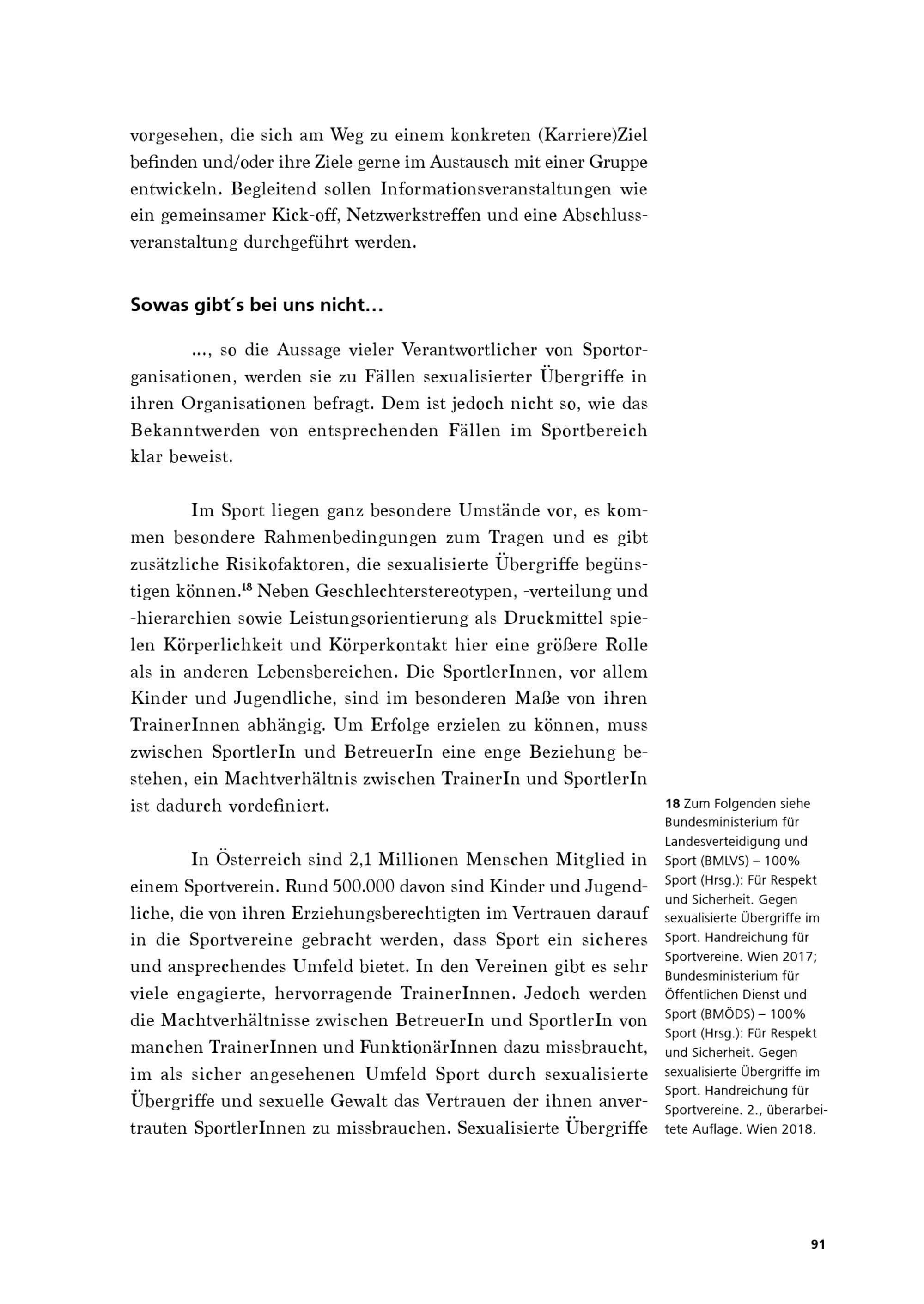 vorgesehen, die sich am Weg zu einem konkreten (Karriere)Ziel befinden und/oder ihre Ziele gerne im Austausch mit einer Gruppe entwickeln. Begleitend sollen Informationsveranstaltungen wie ein gemeinsamer Kick-off, Netzwerkstreffen und eine Abschlussveranstaltung durchgeführt werden.

Sowas gibt´s bei uns nicht…

…, so die Aussage vieler Verantwortlicher von Sportorganisationen, werden sie zu Fällen sexualisierter Übergriffe in ihren Organisationen befragt. Dem ist jedoch nicht so, wie das Bekanntwerden von entsprechenden Fällen im Sportbereich klar beweist.

Im Sport liegen ganz besondere Umstände vor, es kommen besondere Rahmenbedingungen zum Tragen und es gibt zusätzliche Risikofaktoren, die sexualisierte Übergriffe begünstigen können.$^{18}$ Neben Geschlechterstereotypen, -verteilung und -hierarchien sowie Leistungsorientierung als Druckmittel spielen Körperlichkeit und Körperkontakt hier eine größere Rolle als in anderen Lebensbereichen. Die SportlerInnen, vor allem Kinder und Jugendliche, sind im besonderen Maße von ihren TrainerInnen abhängig. Um Erfolge erzielen zu können, muss zwischen SportlerIn und BetreuerIn eine enge Beziehung bestehen, ein Machtverhältnis zwischen TrainerIn und SportlerIn ist dadurch vordefiniert.

In Österreich sind 2,1 Millionen Menschen Mitglied in einem Sportverein. Rund 500.000 davon sind Kinder und Jugendliche, die von ihren Erziehungsberechtigten im Vertrauen darauf in die Sportvereine gebracht werden, dass Sport ein sicheres und ansprechendes Umfeld bietet. In den Vereinen gibt es sehr viele engagierte, hervorragende TrainerInnen. Jedoch werden die Machtverhältnisse zwischen BetreuerIn und SportlerIn von manchen TrainerInnen und FunktionärInnen dazu missbraucht, im als sicher angesehenen Umfeld Sport durch sexualisierte Übergriffe und sexuelle Gewalt das Vertrauen der ihnen anvertrauten SportlerInnen zu missbrauchen. Sexualisierte Übergriffe

18 Zum Folgenden siehe Bundesministerium für Landesverteidigung und Sport (BMLVS) – 100% Sport (Hrsg.): Für Respekt und Sicherheit. Gegen sexualisierte Übergriffe im Sport. Handreichung für Sportvereine. Wien 2017; Bundesministerium für Öffentlichen Dienst und Sport (BMÖDS) – 100% Sport (Hrsg.): Für Respekt und Sicherheit. Gegen sexualisierte Übergriffe im Sport. Handreichung für Sportvereine. 2., überarbeitete Auflage. Wien 2018.

91